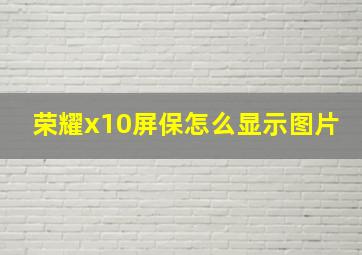 荣耀x10屏保怎么显示图片